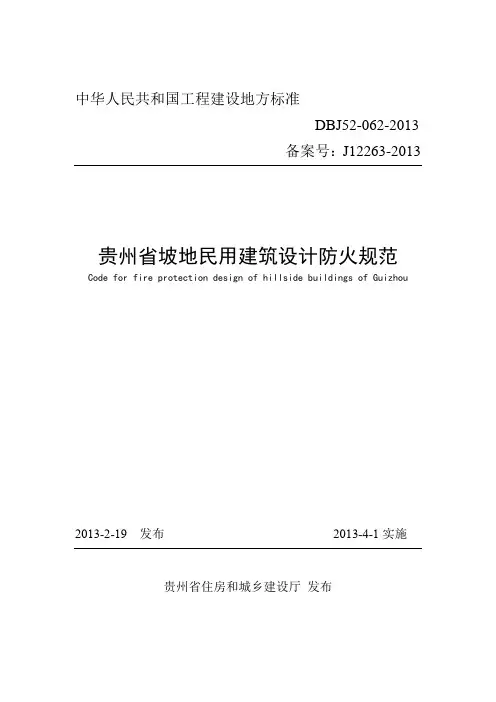 中华人民共和国工程建设地方标准

DBJ52-062-2013

备案号：J12263-2013

贵州省坡地民用建筑设计防火规范

Code for fire protection design of hillside buildings of Guizhou

2013-2-19 发布

2013-4-1 实施

贵州省住房和城乡建设厅 发布